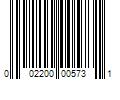 0 02200 00573 1